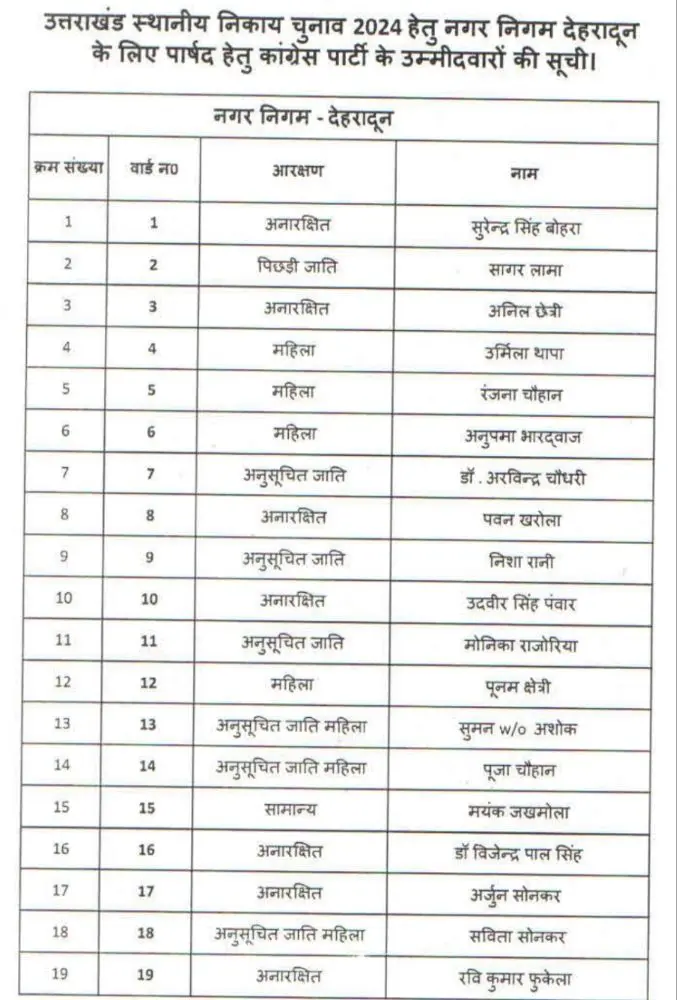 उत्तराखंड स्थानीय निकाय चुनाव 2024 हेतु नगर निगम देहरादून के लिए पार्षद हेतु कांग्रेस पार्टी के उम्मीदवारों की सूची।

नगर निगम - देहरादून

| क्रम संख्या | वार्ड न0 | आरक्षण | नाम |
|---|---|---|---|
| 1 | 1 | अनारक्षित | सुरेन्द्र सिंह बोहरा |
| 2 | 2 | पिछड़ी जाति | सागर लामा |
| 3 | 3 | अनारक्षित | अनिल छेत्री |
| 4 | 4 | महिला | उर्मिला थापा |
| 5 | 5 | महिला | रंजना चौहान |
| 6 | 6 | महिला | अनुपमा भारद्वाज |
| 7 | 7 | अनुसूचित जाति | डॉ . अरविन्द्र चौधरी |
| 8 | 8 | अनारक्षित | पवन खरोला |
| 9 | 9 | अनुसूचित जाति | निशा रानी |
| 10 | 10 | अनारक्षित | उदवीर सिंह पंवार |
| 11 | 11 | अनुसूचित जाति | मोनिका राजोरिया |
| 12 | 12 | महिला | पूनम क्षेत्री |
| 13 | 13 | अनुसूचित जाति महिला | सुमन w/o अशोक |
| 14 | 14 | अनुसूचित जाति महिला | पूजा चौहान |
| 15 | 15 | सामान्य | मयंक जखमोला |
| 16 | 16 | अनारक्षित | डॉ विजेन्द्र पाल सिंह |
| 17 | 17 | अनारक्षित | अर्जुन सोनकर |
| 18 | 18 | अनुसूचित जाति महिला | सविता सोनकर |
| 19 | 19 | अनारक्षित | रवि कुमार फुकेला |